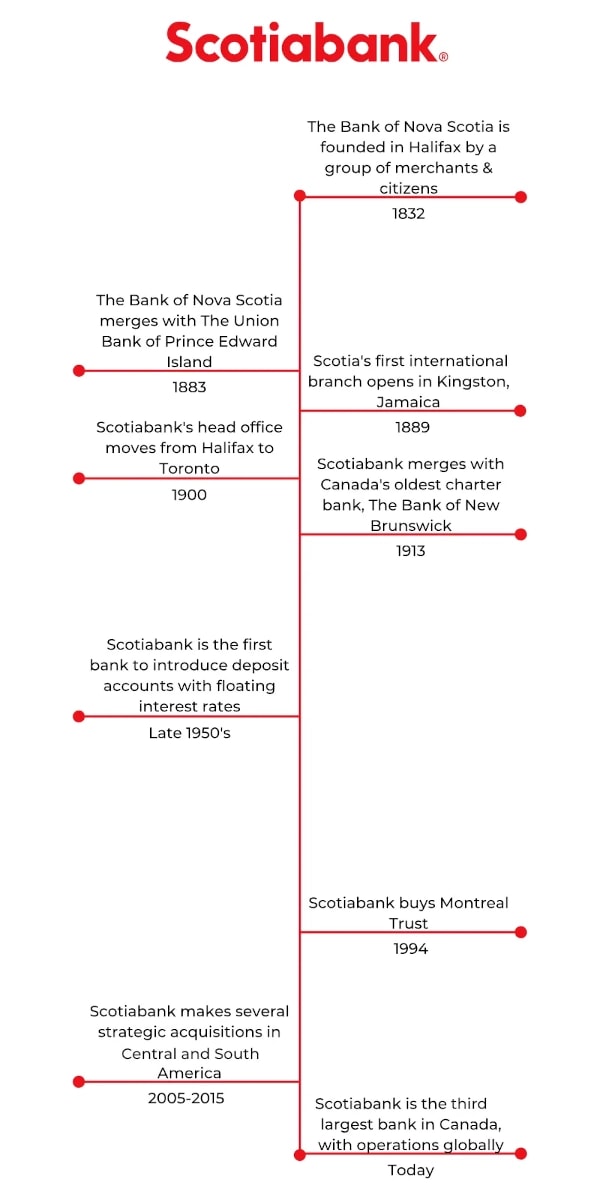 Scotiabank®

The Bank of Nova Scotia is founded in Halifax by a group of merchants & citizens

1832

The Bank of Nova Scotia merges with The Union Bank of Prince Edward Island

1883

Scotia's first international branch opens in Kingston, Jamaica

1889

Scotiabank's head office moves from Halifax to Toronto

1900

Scotiabank merges with Canada's oldest charter bank, The Bank of New Brunswick

1913

Scotiabank is the first bank to introduce deposit accounts with floating interest rates

Late 1950's

Scotiabank buys Montreal Trust

1994

Scotiabank makes several strategic acquisitions in Central and South America

2005-2015

Scotiabank is the third largest bank in Canada, with operations globally

Today